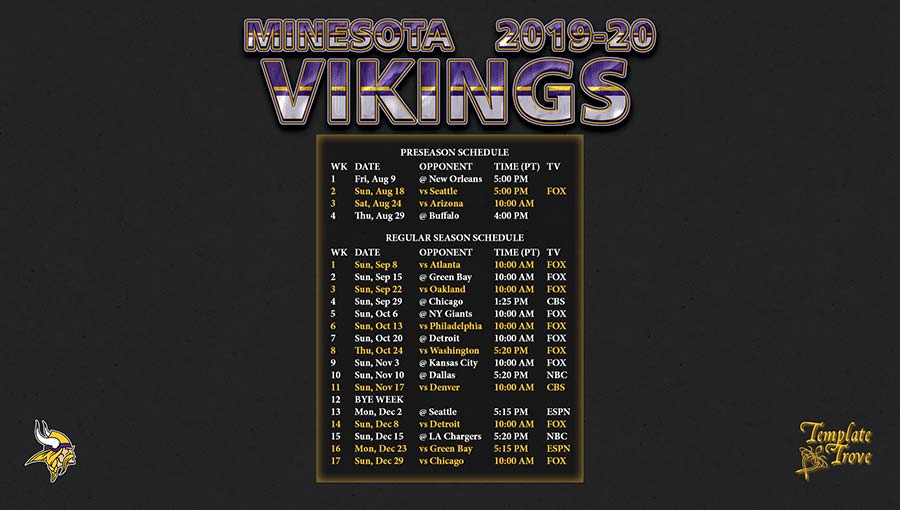 MINESOTA 2019-20
VIKINGS

PRESEASON SCHEDULE

| WK | DATE | OPPONENT | TIME (PT) | TV |
|---|---|---|---|---|
| 1 | Fri, Aug 9 | @ New Orleans | 5:00 PM | |
| 2 | Sun, Aug 18 | vs Seattle | 5:00 PM | FOX |
| 3 | Sat, Aug 24 | vs Arizona | 10:00 AM | |
| 4 | Thu, Aug 29 | @ Buffalo | 4:00 PM | |

REGULAR SEASON SCHEDULE

| WK | DATE | OPPONENT | TIME (PT) | TV |
|---|---|---|---|---|
| 1 | Sun, Sep 8 | vs Atlanta | 10:00 AM | FOX |
| 2 | Sun, Sep 15 | @ Green Bay | 10:00 AM | FOX |
| 3 | Sun, Sep 22 | vs Oakland | 10:00 AM | FOX |
| 4 | Sun, Sep 29 | @ Chicago | 1:25 PM | CBS |
| 5 | Sun, Oct 6 | @ NY Giants | 10:00 AM | FOX |
| 6 | Sun, Oct 13 | vs Philadelphia | 10:00 AM | FOX |
| 7 | Sun, Oct 20 | @ Detroit | 10:00 AM | FOX |
| 8 | Thu, Oct 24 | vs Washington | 5:20 PM | FOX |
| 9 | Sun, Nov 3 | @ Kansas City | 10:00 AM | FOX |
| 10 | Sun, Nov 10 | @ Dallas | 5:20 PM | NBC |
| 11 | Sun, Nov 17 | vs Denver | 10:00 AM | CBS |
| 12 | BYE WEEK | | | |
| 13 | Mon, Dec 2 | @ Seattle | 5:15 PM | ESPN |
| 14 | Sun, Dec 8 | vs Detroit | 10:00 AM | FOX |
| 15 | Sun, Dec 15 | @ LA Chargers | 5:20 PM | NBC |
| 16 | Mon, Dec 23 | vs Green Bay | 5:15 PM | ESPN |
| 17 | Sun, Dec 29 | vs Chicago | 10:00 AM | FOX |

Template
Trove